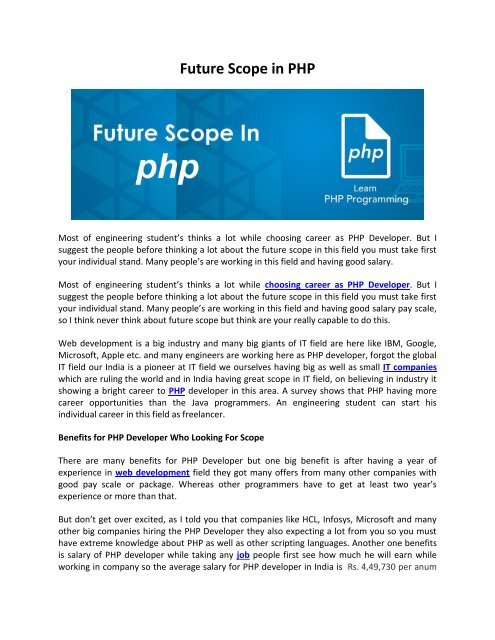 Future Scope in PHP

Future Scope In php

php

Learn PHP Programming

Most of engineering student's thinks a lot while choosing career as PHP Developer. But I suggest the people before thinking a lot about the future scope in this field you must take first your individual stand. Many people's are working in this field and having good salary.

Most of engineering student's thinks a lot while choosing career as PHP Developer. But I suggest the people before thinking a lot about the future scope in this field you must take first your individual stand. Many people's are working in this field and having good salary pay scale, so I think never think about future scope but think are your really capable to do this.

Web development is a big industry and many big giants of IT field are here like IBM, Google, Microsoft, Apple etc. and many engineers are working here as PHP developer, forgot the global IT field our India is a pioneer at IT field we ourselves having big as well as small IT companies which are ruling the world and in India having great scope in IT field, on believing in industry it showing a bright career to PHP developer in this area. A survey shows that PHP having more career opportunities than the Java programmers. An engineering student can start his individual career in this field as freelancer.

Benefits for PHP Developer Who Looking For Scope

There are many benefits for PHP Developer but one big benefit is after having a year of experience in web development field they got many offers from many other companies with good pay scale or package. Whereas other programmers have to get at least two year's experience or more than that.

But don't get over excited, as I told you that companies like HCL, Infosys, Microsoft and many other big companies hiring the PHP Developer they also expecting a lot from you so you must have extreme knowledge about PHP as well as other scripting languages. Another one benefits is salary of PHP developer while taking any job people first see how much he will earn while working in company so the average salary for PHP developer in India is Rs. 4,49,730 per anum